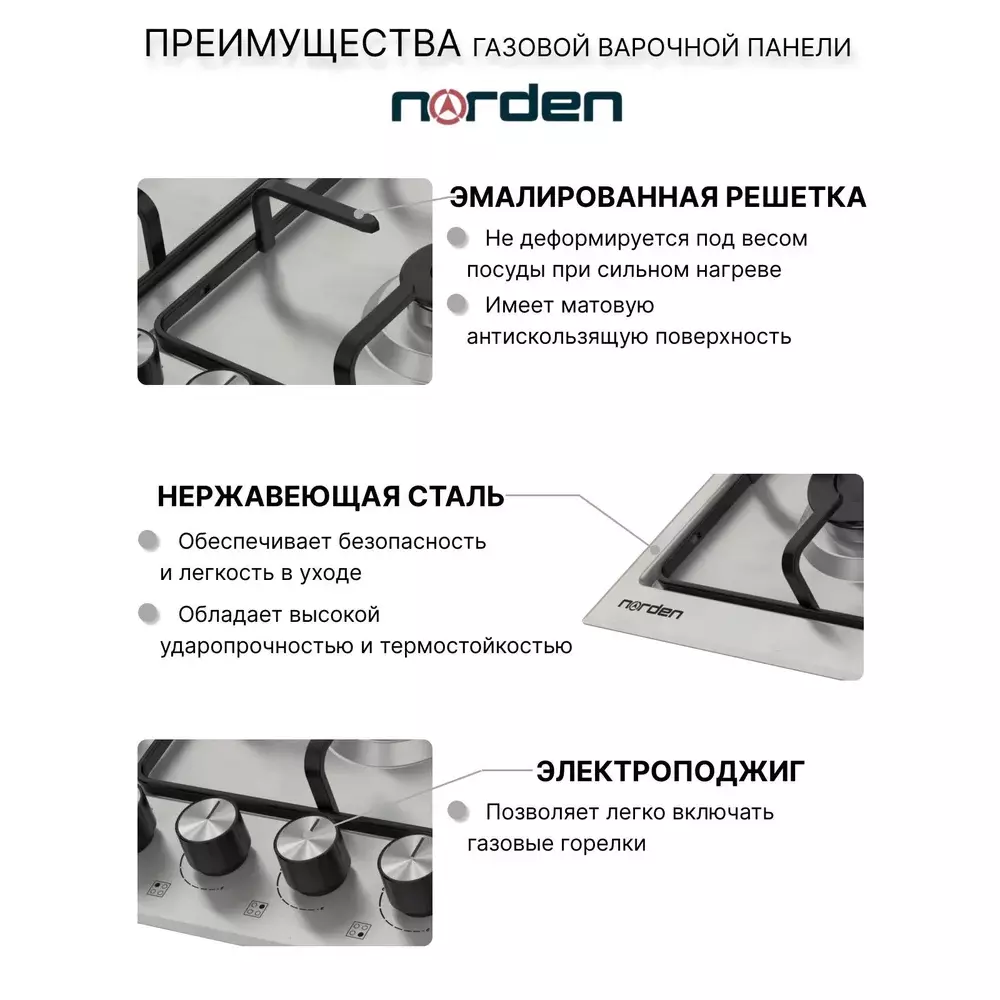 ПРЕИМУЩЕСТВА ГАЗОВОЙ ВАРОЧНОЙ ПАНЕЛИ

norden

ЭМАЛИРОВАННАЯ РЕШЕТКА

Не деформируется под весом посуды при сильном нагреве

Имеет матовую антискользящую поверхность

НЕРЖАВЕЮЩАЯ СТАЛЬ

Обеспечивает безопасность и легкость в уходе

Обладает высокой ударопрочностью и термостойкостью

norden

ЭЛЕКТРОПОДЖИГ

Позволяет легко включать газовые горелки